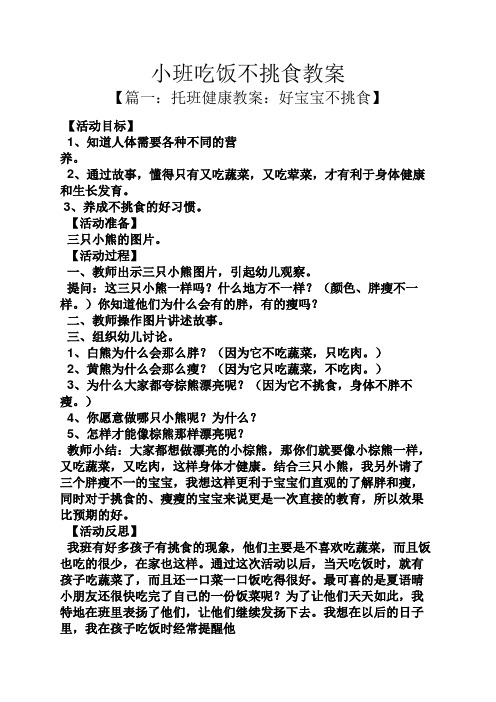 小班吃饭不挑食教案

【篇一：托班健康教案：好宝宝不挑食】

【活动目标】

1、知道人体需要各种不同的营养。

2、通过故事，懂得只有又吃蔬菜，又吃荤菜，才有利于身体健康和生长发育。

3、养成不挑食的好习惯。

【活动准备】

三只小熊的图片。

【活动过程】

一、教师出示三只小熊图片，引起幼儿观察。

提问：这三只小熊一样吗？什么地方不一样？（颜色、胖瘦不一样。）你知道他们为什么会有的胖，有的瘦吗？

二、教师操作图片讲述故事。

三、组织幼儿讨论。

1、白熊为什么会那么胖？（因为它不吃蔬菜，只吃肉。）

2、黄熊为什么会那么瘦？（因为它只吃蔬菜，不吃肉。）

3、为什么大家都夸棕熊漂亮呢？（因为它不挑食，身体不胖不瘦。）

4、你愿意做哪只小熊呢？为什么？

5、怎样才能像棕熊那样漂亮呢？

教师小结：大家都想做漂亮的小棕熊，那你们就要像小棕熊一样，又吃蔬菜，又吃肉，这样身体才健康。结合三只小熊，我另外请了三个胖瘦不一的宝宝，我想这样更利于宝宝们直观的了解胖和瘦，同时对于挑食的、瘦瘦的宝宝来说更是一次直接的教育，所以效果比预期的好。

【活动反思】

我班有好多孩子有挑食的现象，他们主要是不喜欢吃蔬菜，而且饭也吃的很少，在家也这样。通过这次活动以后，当天吃饭时，就有孩子吃蔬菜了，而且还一口菜一口饭吃得很好。最可喜的是夏语晴小朋友还很快吃完了自己的一份饭菜呢？为了让他们天天如此，我特地在班里表扬了他们，让他们继续发扬下去。我想在以后的日子里，我在孩子吃饭时经常提醒他